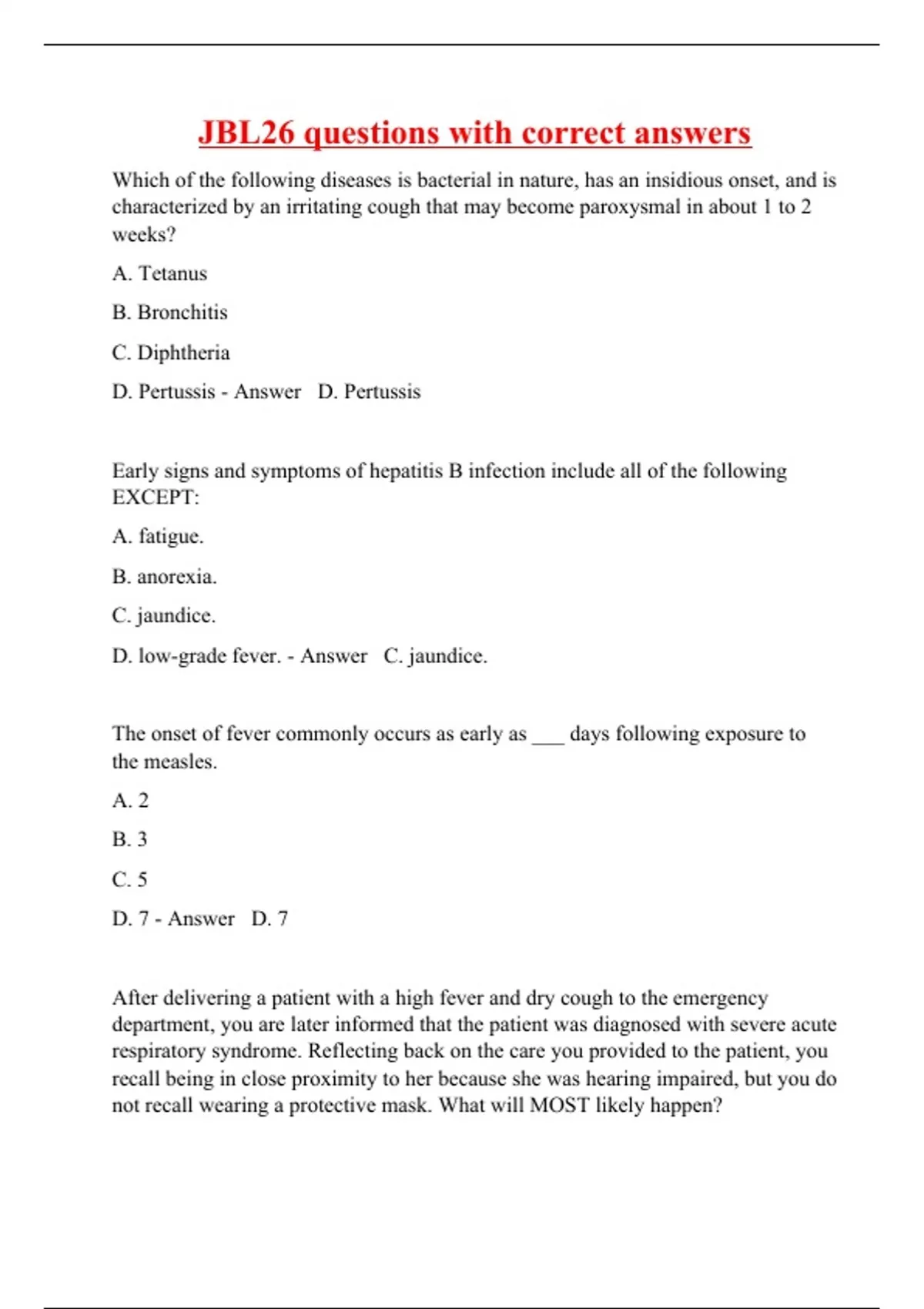 JBL26 questions with correct answers

Which of the following diseases is bacterial in nature, has an insidious onset, and is characterized by an irritating cough that may become paroxysmal in about 1 to 2 weeks?

A. Tetanus

B. Bronchitis

C. Diphtheria

D. Pertussis - Answer D. Pertussis

Early signs and symptoms of hepatitis B infection include all of the following EXCEPT:

A. fatigue.

B. anorexia.

C. jaundice.

D. low-grade fever. - Answer C. jaundice.

The onset of fever commonly occurs as early as ___ days following exposure to the measles.

A. 2

B. 3

C. 5

D. 7 - Answer D. 7

After delivering a patient with a high fever and dry cough to the emergency department, you are later informed that the patient was diagnosed with severe acute respiratory syndrome. Reflecting back on the care you provided to the patient, you recall being in close proximity to her because she was hearing impaired, but you do not recall wearing a protective mask. What will MOST likely happen?